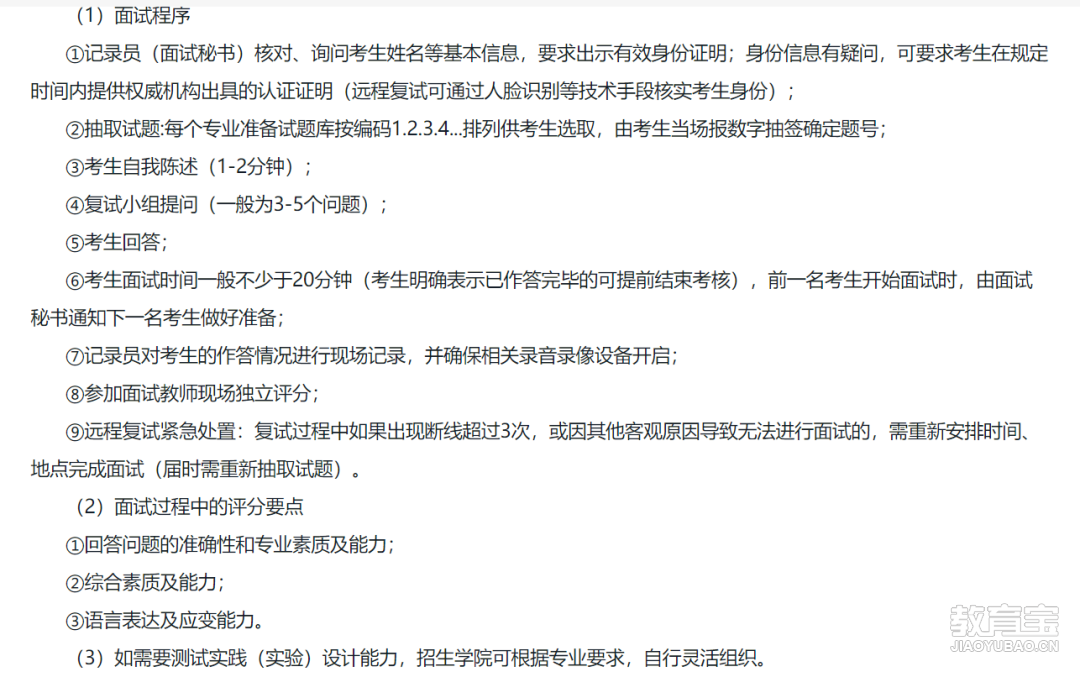 （1）面试程序

①记录员（面试秘书）核对、询问考生姓名等基本信息，要求出示有效身份证明；身份信息有疑问，可要求考生在规定时间内提供权威机构出具的认证证明（远程复试可通过人脸识别等技术手段核实考生身份）；

②抽取试题:每个专业准备试题库按编码1.2.3.4...排列供考生选取，由考生当场报数字抽签确定题号；

③考生自我陈述（1-2分钟）；

④复试小组提问（一般为3-5个问题）；

⑤考生回答；

⑥考生面试时间一般不少于20分钟（考生明确表示已作答完毕的可提前结束考核），前一名考生开始面试时，由面试秘书通知下一名考生做好准备；

⑦记录员对考生的作答情况进行现场记录，并确保相关录音录像设备开启；

⑧参加面试教师现场独立评分；

⑨远程复试紧急处置：复试过程中如果出现断线超过3次，或因其他客观原因导致无法进行面试的，需重新安排时间、地点完成面试（届时需重新抽取试题）。

（2）面试过程中的评分要点

①回答问题的准确性和专业素质及能力；

②综合素质及能力；

③语言表达及应变能力。

（3）如需要测试实践（实验）设计能力，招生学院可根据专业要求，自行灵活组织。

教育宝
JIAOYUBAO.CN